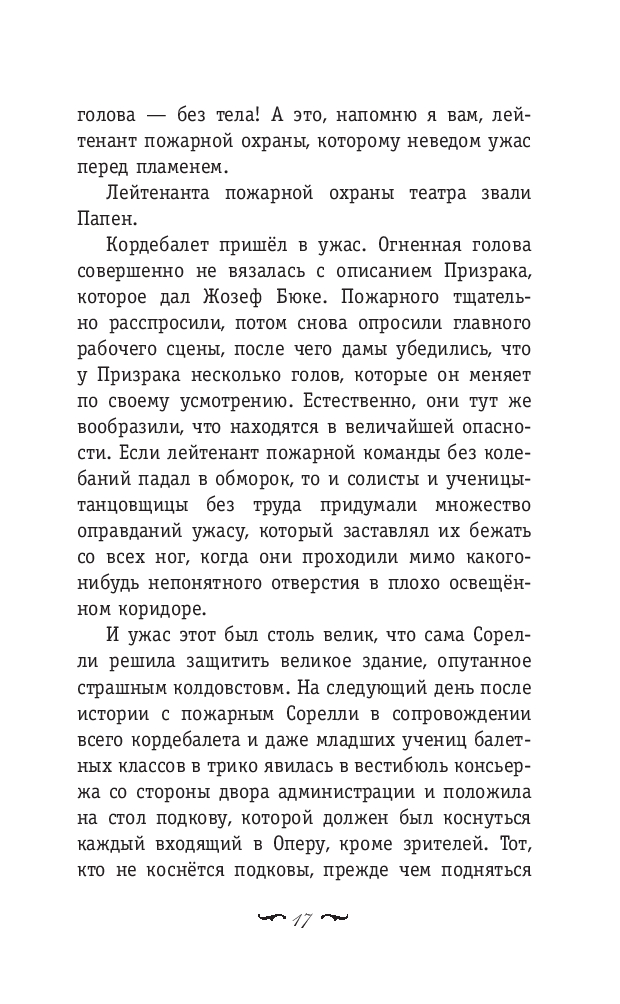 голова — без тела! А это, напомню я вам, лейтенант пожарной охраны, которому неведом ужас перед пламенем.

Лейтенанта пожарной охраны театра звали Папен.

Кордебалет пришёл в ужас. Огненная голова совершенно не вязалась с описанием Призрака, которое дал Жозеф Бюке. Пожарного тщательно расспросили, потом снова опросили главного рабочего сцены, после чего дамы убедились, что у Призрака несколько голов, которые он меняет по своему усмотрению. Естественно, они тут же вообразили, что находятся в величайшей опасности. Если лейтенант пожарной команды без колебаний падал в обморок, то и солисты и ученицы-танцовщицы без труда придумали множество оправданий ужасу, который заставлял их бежать со всех ног, когда они проходили мимо какого-нибудь непонятного отверстия в плохо освещённом коридоре.

И ужас этот был столь велик, что сама Сорелли решила защитить великое здание, опутанное страшным колдовством. На следующий день после истории с пожарным Сорелли в сопровождении всего кордебалета и даже младших учениц балетных классов в трико явилась в вестибюль консьержа со стороны двора администрации и положила на стол подкову, которой должен был коснуться каждый входящий в Оперу, кроме зрителей. Тот, кто не коснётся подковы, прежде чем подняться

17